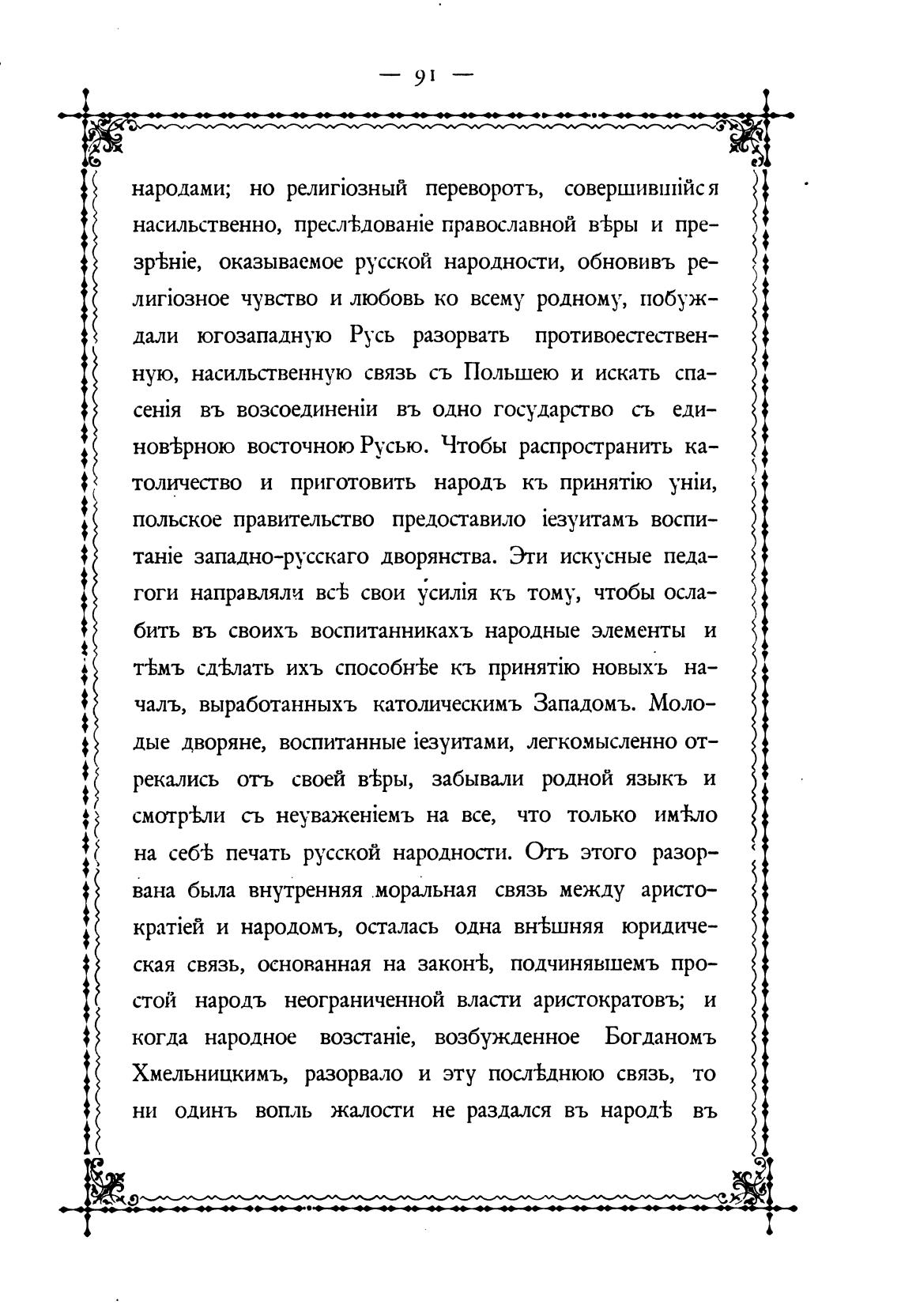 — 91 —

народами; но религіозный переворотъ, совершившійся насильственно, преслѣдованіе православной вѣры и презрѣніе, оказываемое русской народности, обновивъ религіозное чувство и любовь ко всему родному, побуждали югозападную Русь разорвать противоестественную, насильственную связь съ Польшею и искать спасенія въ возсоединеніи въ одно государство съ единовѣрною восточною Русью. Чтобы распространить католичество и приготовить народъ къ принятію уніи, польское правительство предоставило іезуитамъ воспитаніе западно-русскаго дворянства. Эти искусные педагоги направляли всѣ свои усилія къ тому, чтобы ослабить въ своихъ воспитанникахъ народные элементы и тѣмъ сдѣлать ихъ способнѣе къ принятію новыхъ началъ, выработанныхъ католическимъ Западомъ. Молодые дворяне, воспитанные іезуитами, легкомысленно отрекались отъ своей вѣры, забывали родной языкъ и смотрѣли съ неуваженіемъ на все, что только имѣло на себѣ печать русской народности. Отъ этого разорвана была внутренняя моральная связь между аристократіей и народомъ, осталась одна внѣшняя юридическая связь, основанная на законѣ, подчинявшемъ простой народъ неограниченной власти аристократовъ; и когда народное возстаніе, возбужденное Богданомъ Хмельницкимъ, разорвало и эту послѣднюю связь, то ни одинъ вопль жалости не раздался въ народѣ въ